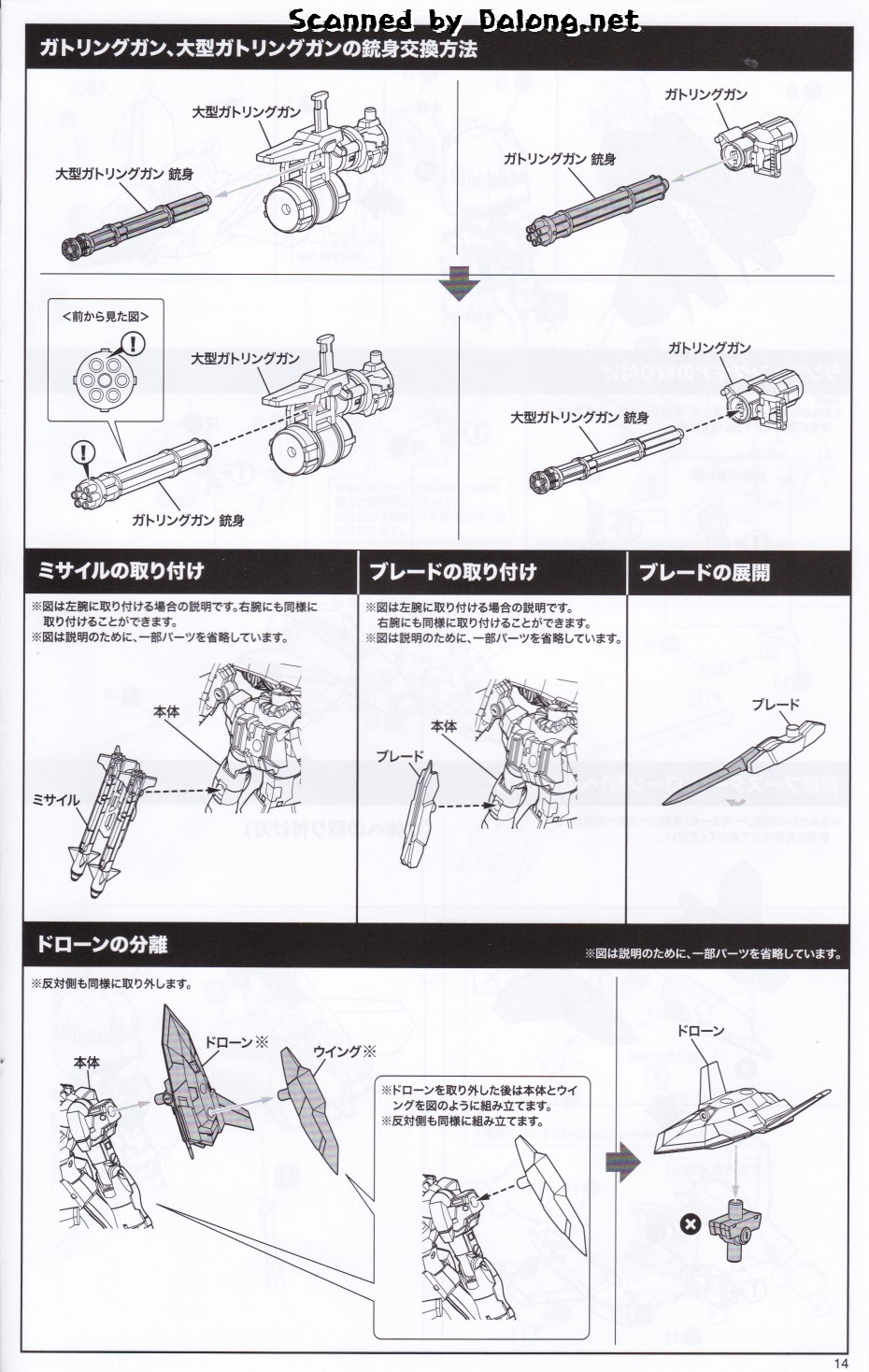 Scanned by Dalong.net

ガトリングガン、大型ガトリングガンの銃身交換方法

大型ガトリングガン
大型ガトリングガン 銃身

ガトリングガン
ガトリングガン 銃身

<前から見た図>

大型ガトリングガン
ガトリングガン 銃身

ガトリングガン
大型ガトリングガン 銃身

ミサイルの取り付け

※図は左腕に取り付ける場合の説明です。右腕にも同様に取り付けることができます。
※図は説明のために、一部パーツを省略しています。

本体
ミサイル

ブレードの取り付け

※図は左腕に取り付ける場合の説明です。右腕にも同様に取り付けることができます。
※図は説明のために、一部パーツを省略しています。

本体
ブレード

ブレードの展開

ブレード

ドローンの分離

※図は説明のために、一部パーツを省略しています。

※反対側も同様に取り外します。

本体
ドローン※
ウイング※

※ドローンを取り外した後は本体とウイングを図のように組み立てます。
※反対側も同様に組み立てます。

ドローン

14